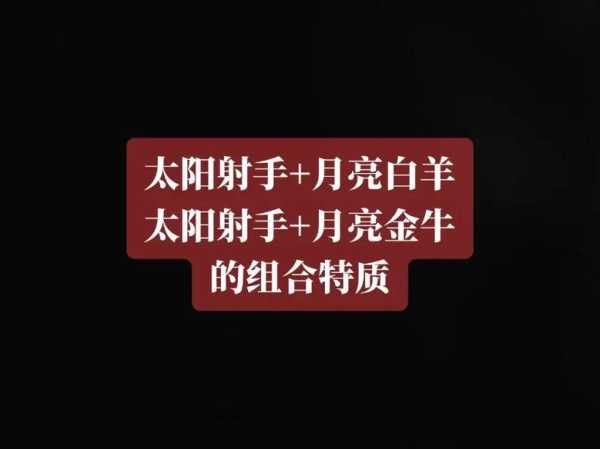 太阳射手+月亮白羊
太阳射手+月亮金牛
的组合特质